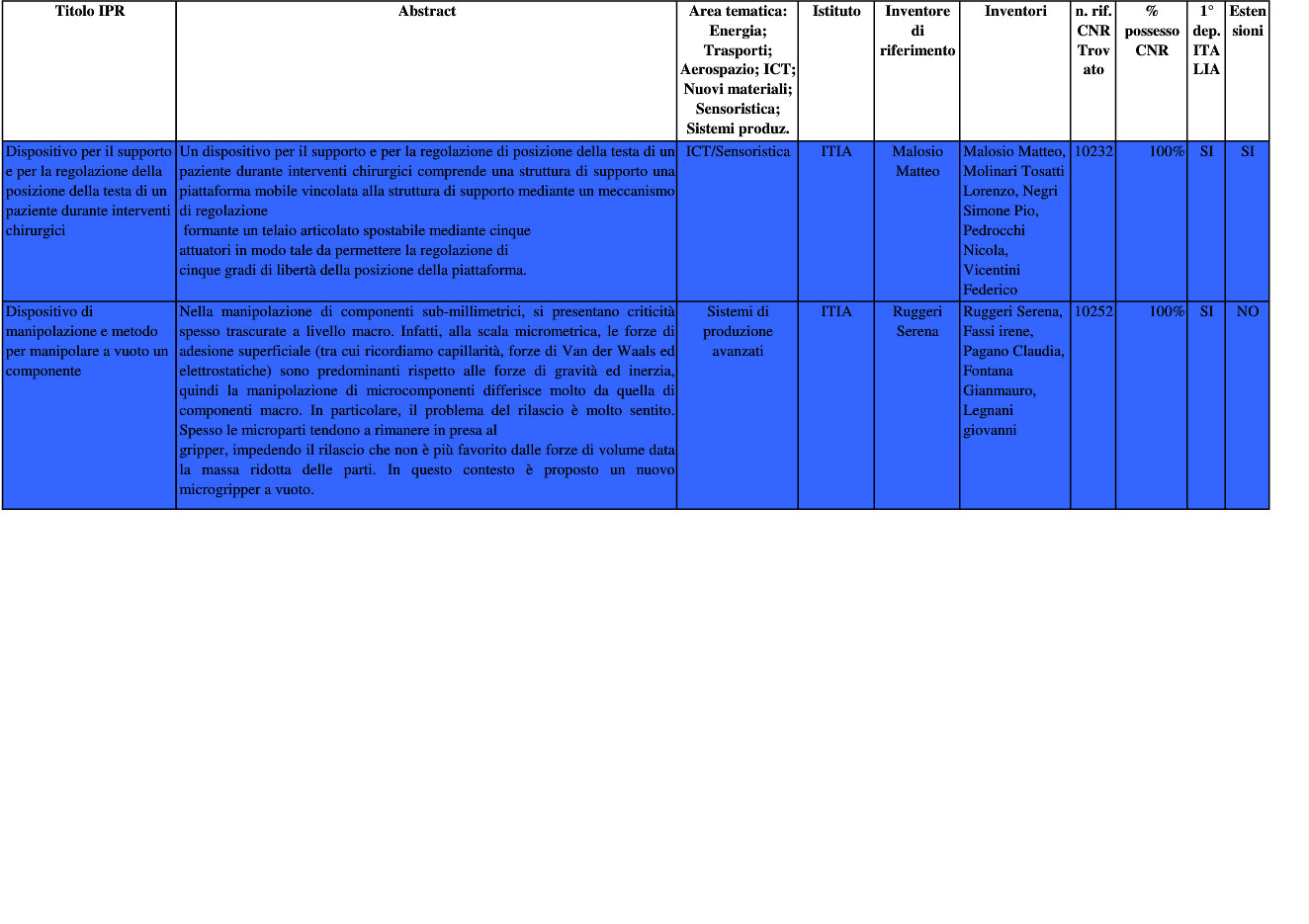 | Titolo IPR | Abstract | Area tematica: Energia; Trasporti; Aerospazio; ICT; Nuovi materiali; Sensoristica; Sistemi produz. | Istituto | Inventore di riferimento | Inventori | n. rif. CNR Trovato | % possesso CNR | 1° dep. ITALIA | Estensioni |
|---|---|---|---|---|---|---|---|---|---|
| Dispositivo per il supporto e per la regolazione della posizione della testa di un paziente durante interventi chirurgici | Un dispositivo per il supporto e per la regolazione di posizione della testa di un paziente durante interventi chirurgici comprende una struttura di supporto una piattaforma mobile vincolata alla struttura di supporto mediante un meccanismo di regolazione formante un telaio articolato spostabile mediante cinque attuatori in modo tale da permettere la regolazione di cinque gradi di libertà della posizione della piattaforma. | ICT/Sensoristica | ITIA | Malosio Matteo | Malosio Matteo, Molinari Tosatti Lorenzo, Negri Simone Pio, Pedrocchi Nicola, Vicentini Federico | 10232 | 100% | SI | SI |
| Dispositivo di manipolazione e metodo per manipolare a vuoto un componente | Nella manipolazione di componenti sub-millimetrici, si presentano criticità spesso trascurate a livello macro. Infatti, alla scala micrometrica, le forze di adesione superficiale (tra cui ricordiamo capillarità, forze di Van der Waals ed elettrostatiche) sono predominanti rispetto alle forze di gravità ed inerzia, quindi la manipolazione di microcomponenti differisce molto da quella di componenti macro. In particolare, il problema del rilascio è molto sentito. Spesso le microparti tendono a rimanere in presa al gripper, impedendo il rilascio che non è più favorito dalle forze di volume data la massa ridotta delle parti. In questo contesto è proposto un nuovo microgripper a vuoto. | Sistemi di produzione avanzati | ITIA | Ruggeri Serena | Ruggeri Serena, Fassi irene, Pagano Claudia, Fontana Gianmauro, Legnani giovanni | 10252 | 100% | SI | NO |